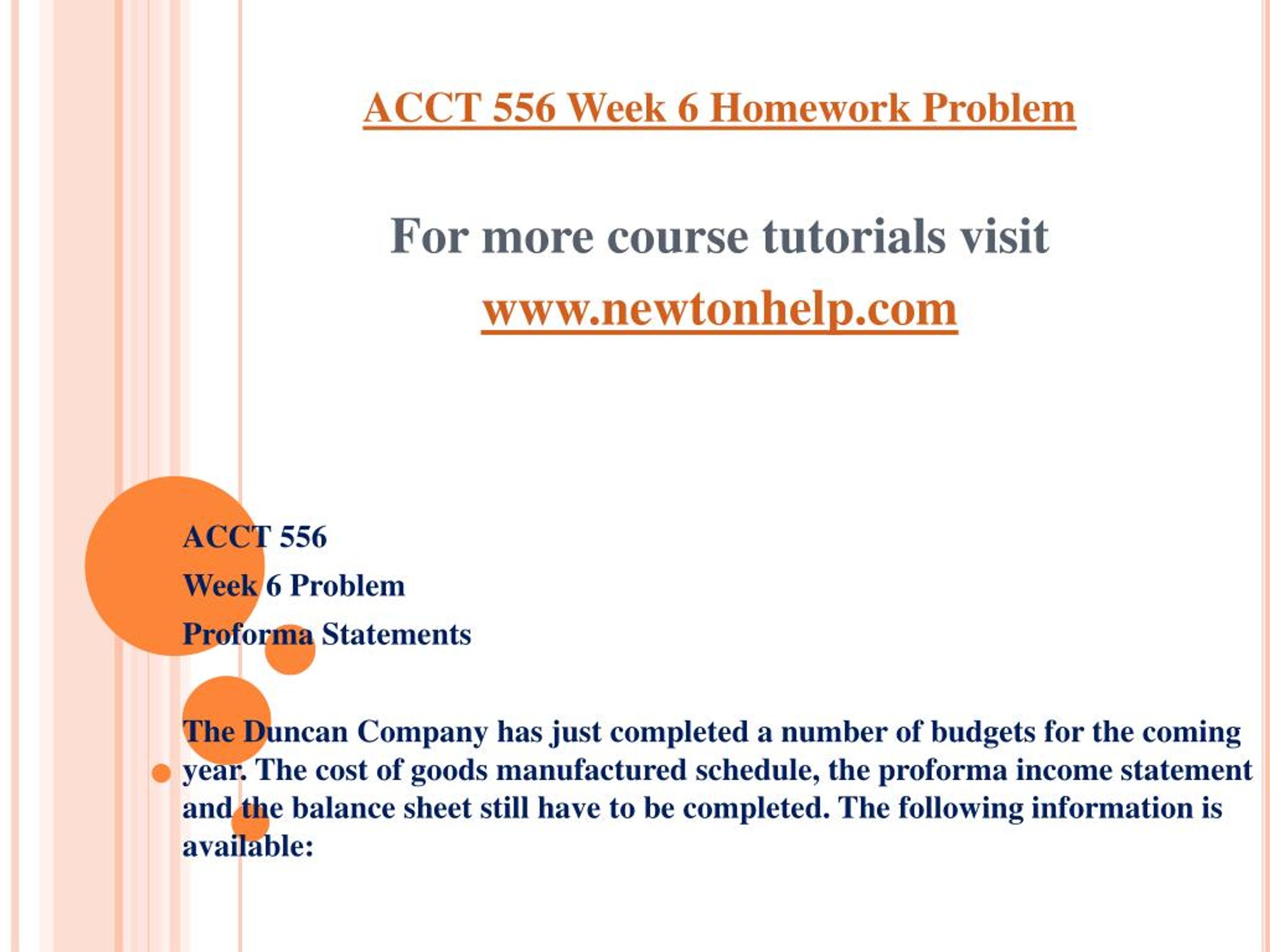 ACCT 556 Week 6 Homework Problem

For more course tutorials visit
www.newtonhelp.com

ACCT 556
Week 6 Problem
Proforma Statements

The Duncan Company has just completed a number of budgets for the coming year. The cost of goods manufactured schedule, the proforma income statement and the balance sheet still have to be completed. The following information is available: